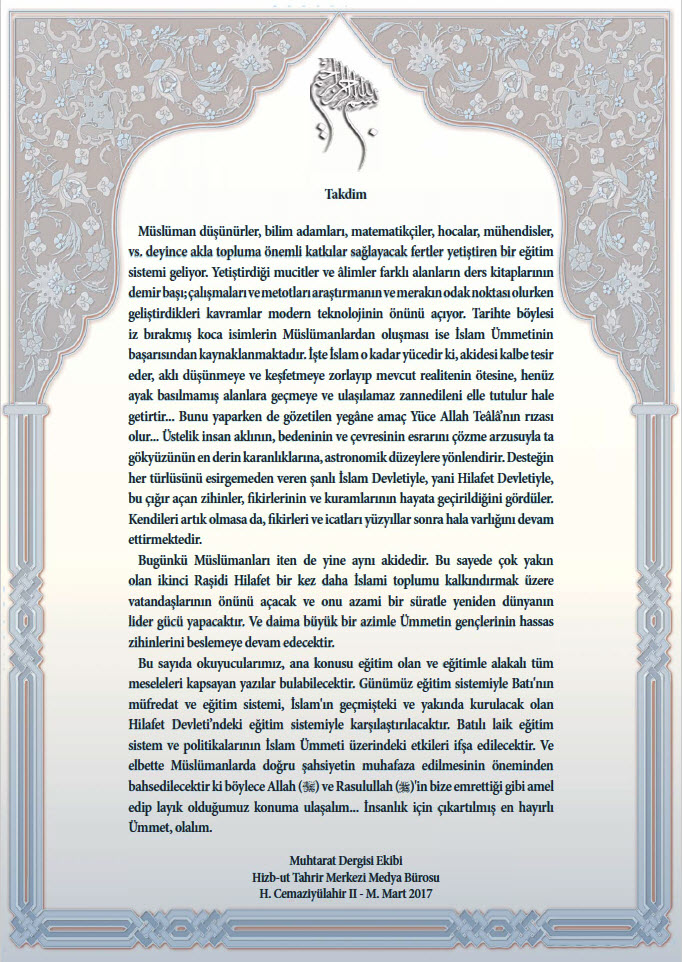 بسم الله الرحمن الرحيم

Takdim

Müslüman düşünürler, bilim adamları, matematikçiler, hocalar, mühendisler, vs. deyince akla topluma önemli katkılar sağlayacak fertler yetiştiren bir eğitim sistemi geliyor. Yetiştirdiği mucitler ve âlimler farklı alanların ders kitaplarının demir başı; çalışmaları ve metotları araştırmanın ve merakın odak noktası olurken geliştirdikleri kavramlar modern teknolojinin önünü açıyor. Tarihte böylesi iz bırakmış koca isimlerin Müslümanlardan oluşması ise İslam Ümmetinin başarısından kaynaklanmaktadır. İşte İslam o kadar yücedir ki, akidesi kalbe tesir eder, aklı düşünmeye ve keşfetmeye zorlayıp mevcut realitenin ötesine, henüz ayak basılmamış alanlara geçmeye ve ulaşılamaz zannedileni elle tutulur hale getirtir... Bunu yaparken de gözetilen yegâne amaç Yüce Allah Teâlâ'nın rızası olur... Üstelik insan aklının, bedeninin ve çevresinin esrarını çözme arzusuyla ta gökyüzünün en derin karanlıklarına, astronomik düzeylere yönlendirir. Desteğin her türlüsünü esirgemeden veren şanlı İslam Devletiyle, yani Hilafet Devletiyle, bu çığır açan zihinler, fikirlerinin ve kuramlarının hayata geçirildiğini gördüler. Kendileri artık olmasa da, fikirleri ve icatları yüzyıllar sonra hala varlığını devam ettirmektedir.

Bugünkü Müslümanları iten de yine aynı akidedir. Bu sayede çok yakın olan ikinci Raşidi Hilafet bir kez daha İslami toplumu kalkındırmak üzere vatandaşlarının önünü açacak ve onu azami bir süratle yeniden dünyanın lider gücü yapacaktır. Ve daima büyük bir azimle Ümmetin gençlerinin hassas zihinlerini beslemeye devam edecektir.

Bu sayıda okuyucularımız, ana konusu eğitim olan ve eğitimle alakalı tüm meseleleri kapsayan yazılar bulabilecektir. Günümüz eğitim sistemiyle Batı'nın müfredat ve eğitim sistemi, İslam'ın geçmişteki ve yakında kurulacak olan Hilafet Devleti'ndeki eğitim sistemiyle karşılaştırılacaktır. Batılı laik eğitim sistem ve politikalarının İslam Ümmeti üzerindeki etkileri ifşa edilecektir. Ve elbette Müslümanlarda doğru şahsiyetin muhafaza edilmesinin öneminden bahsedilecektir ki böylece Allah (ﷻ) ve Rasulullah (ﷺ)'in bize emrettiği gibi amel edip layık olduğumuz konuma ulaşalım... İnsanlık için çıkartılmış en hayırlı Ümmet, olalım.

Muhtarat Dergisi Ekibi
Hizb-ut Tahrir Merkezi Medya Bürosu
H. Cemaziyülahir II - M. Mart 2017